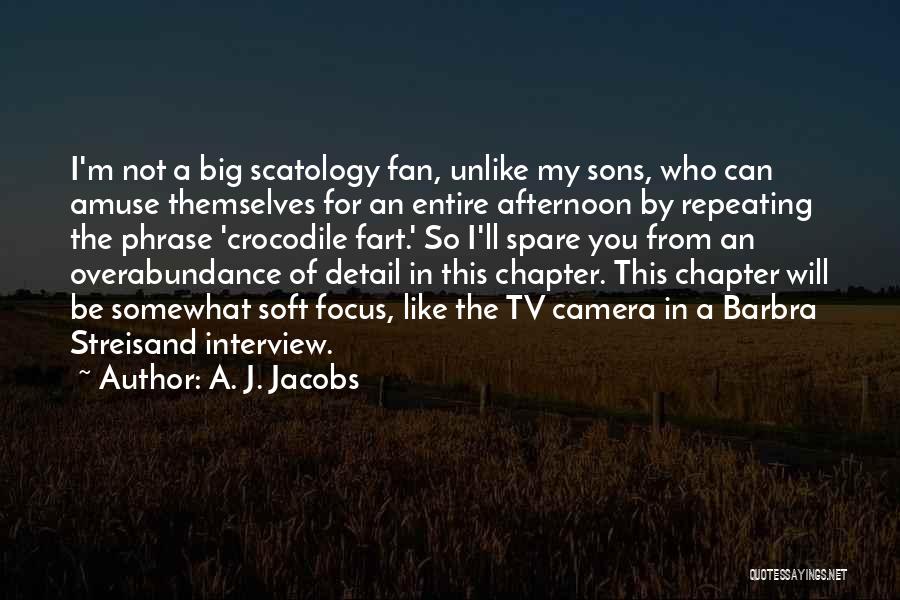 I'm not a big scatology fan, unlike my sons, who can amuse themselves for an entire afternoon by repeating the phrase 'crocodile fart.' So I'll spare you from an overabundance of detail in this chapter. This chapter will be somewhat soft focus, like the TV camera in a Barbra Streisand interview.

~ Author: A. J. Jacobs

QUOTESSAYINGS.NET